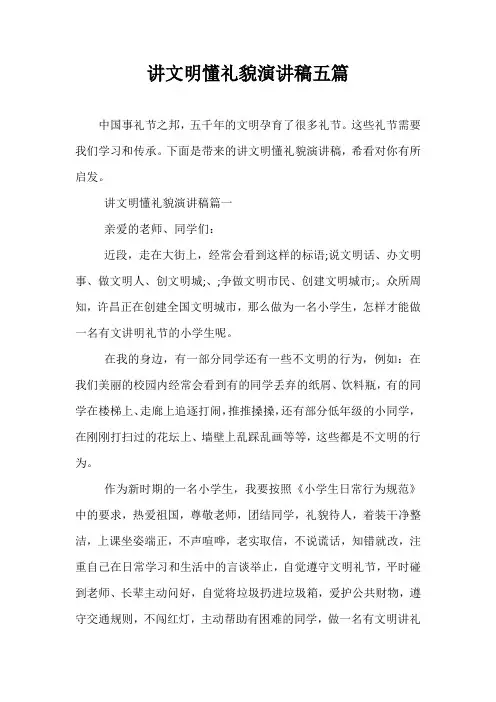 讲文明懂礼貌演讲稿五篇

中国事礼节之邦，五千年的文明孕育了很多礼节。这些礼节需要我们学习和传承。下面是带来的讲文明懂礼貌演讲稿，希看对你有所启发。

讲文明懂礼貌演讲稿篇一

亲爱的老师、同学们：

近段，走在大街上，经常会看到这样的标语;说文明话、办文明事、做文明人、创文明城;、;争做文明市民、创建文明城市;。众所周知，许昌正在创建全国文明城市，那么做为一名小学生，怎样才能做一名有文讲明礼节的小学生呢。

在我的身边，有一部分同学还有一些不文明的行为，例如：在我们美丽的校园内经常会看到有的同学丢弃的纸屑、饮料瓶，有的同学在楼梯上、走廊上追逐打闹，推推搡搡，还有部分低年级的小同学，在刚刚打扫过的花坛上、墙壁上乱踩乱画等等，这些都是不文明的行为。

作为新时期的一名小学生，我要按照《小学生日常行为规范》中的要求，热爱祖国，尊敬老师，团结同学，礼貌待人，着装干净整洁，上课坐姿端正，不声喧哗，老实取信，不说谎话，知错就改，注重自己在日常学习和生活中的言谈举止，自觉遵守文明礼节，平时碰到老师、长辈主动问好，自觉将垃圾扔进垃圾箱，爱护公共财物，遵守交通规则，不闯红灯，主动帮助有困难的同学，做一名有文明讲礼